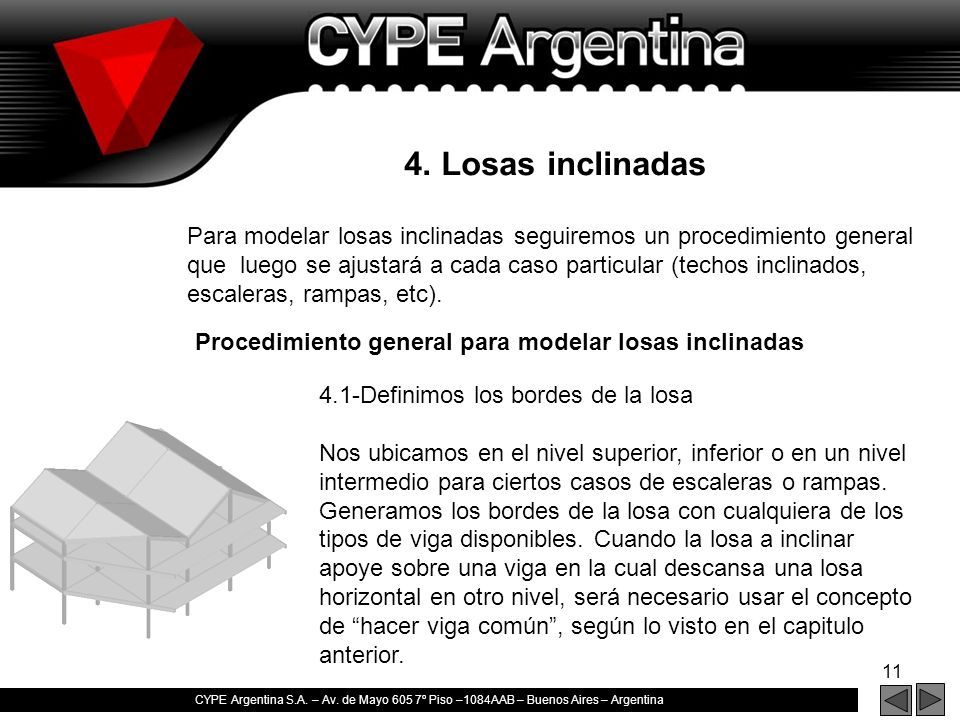 CYPE Argentina

4. Losas inclinadas

Para modelar losas inclinadas seguiremos un procedimiento general que luego se ajustará a cada caso particular (techos inclinados, escaleras, rampas, etc).

Procedimiento general para modelar losas inclinadas

4.1-Definimos los bordes de la losa

Nos ubicamos en el nivel superior, inferior o en un nivel intermedio para ciertos casos de escaleras o rampas. Generamos los bordes de la losa con cualquiera de los tipos de viga disponibles. Cuando la losa a inclinar apoye sobre una viga en la cual descansa una losa horizontal en otro nivel, será necesario usar el concepto de “hacer viga común”, según lo visto en el capitulo anterior.

11

CYPE Argentina S.A. – Av. de Mayo 605 7º Piso –1084AAB – Buenos Aires – Argentina